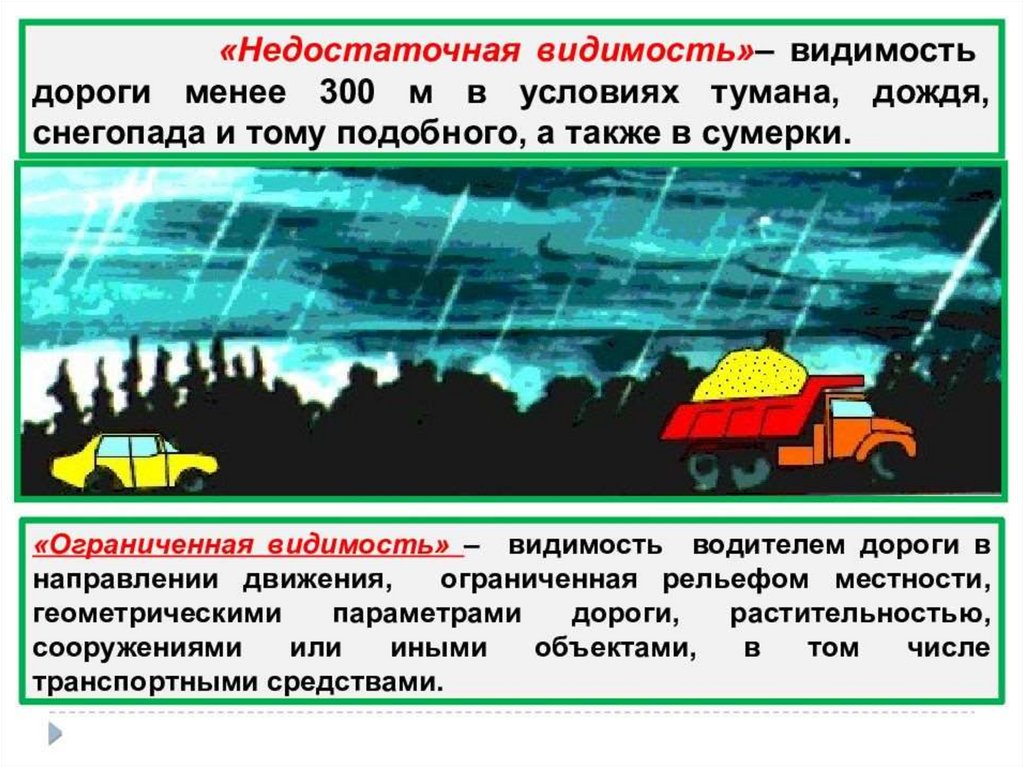 «Недостаточная видимость»– видимость дороги менее 300 м в условиях тумана, дождя, снегопада и тому подобного, а также в сумерки.

«Ограниченная видимость» – видимость водителем дороги в направлении движения, ограниченная рельефом местности, геометрическими параметрами дороги, растительностью, сооружениями или иными объектами, в том числе транспортными средствами.